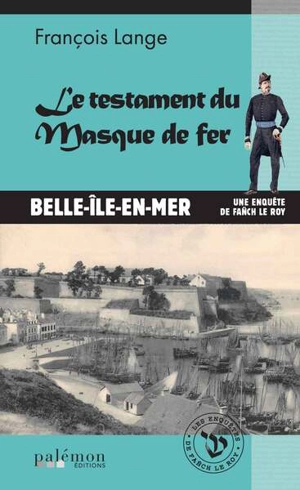 François Lange

Le testament du Masque de fer

BELLE-ÎLE-EN-MER

UNE ENQUÊTE DE FAÑCH LE ROY

LES ENQUÊTES DE FAÑCH LE ROY

palémon ÉDITIONS